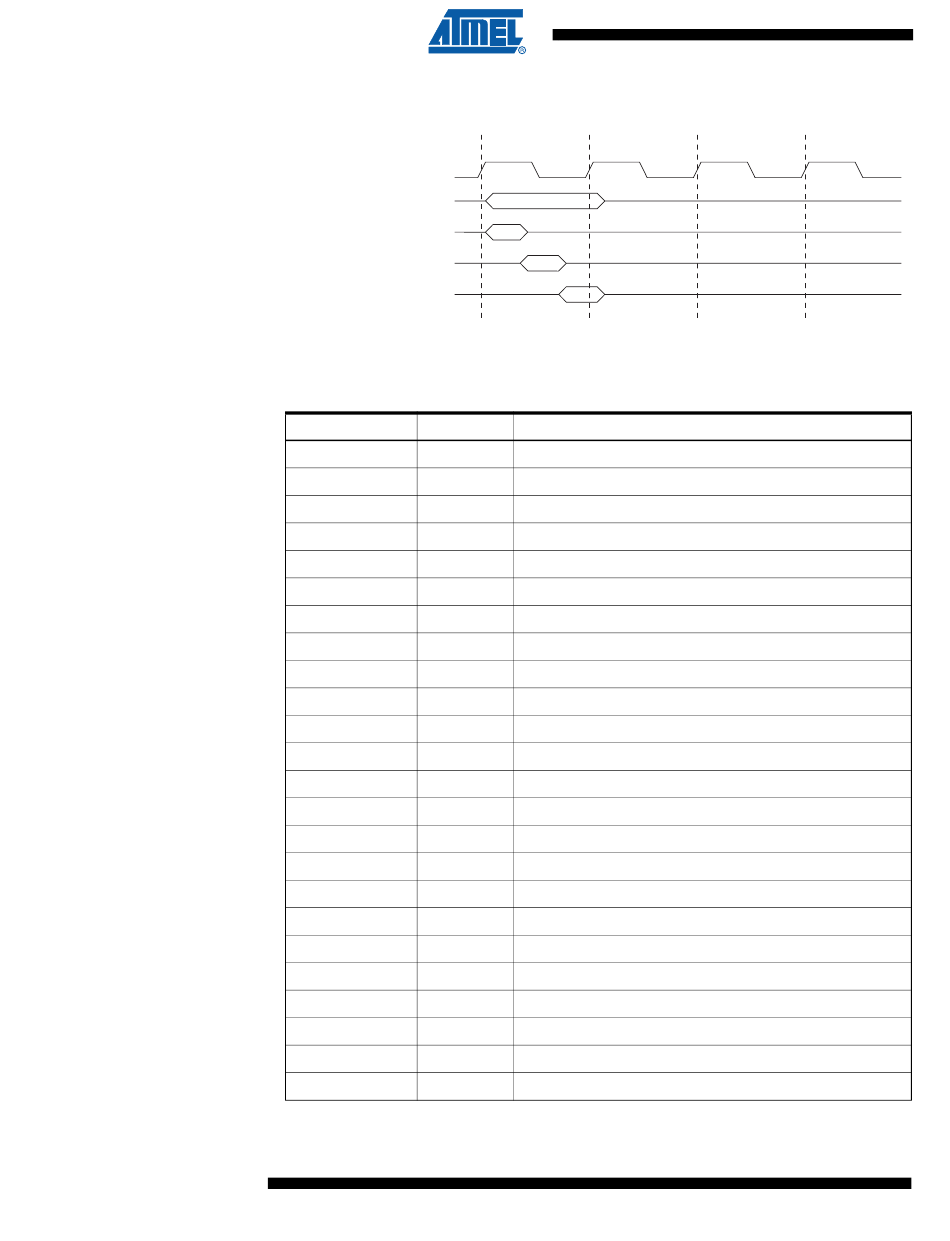 ATMEL